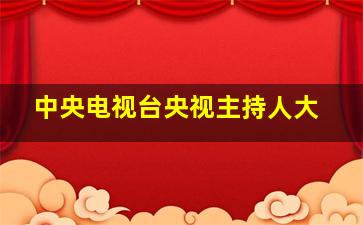 中央电视台央视主持人大